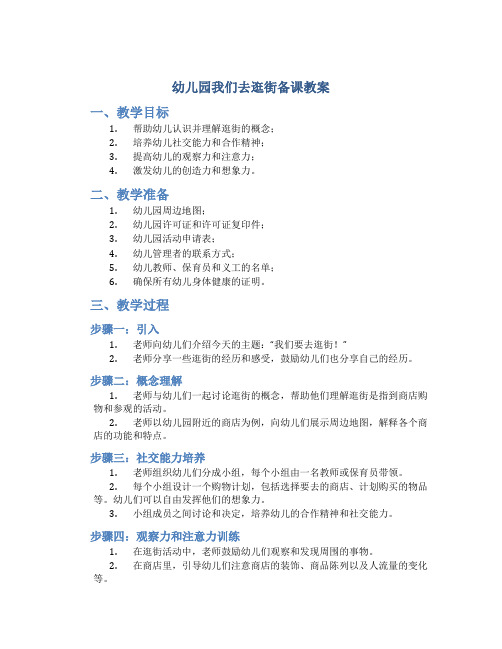 幼儿园我们去逛街备课教案

一、教学目标

1. 帮助幼儿认识并理解逛街的概念；
2. 培养幼儿社交能力和合作精神；
3. 提高幼儿的观察力和注意力；
4. 激发幼儿的创造力和想象力。

二、教学准备

1. 幼儿园周边地图；
2. 幼儿园许可证和许可证复印件；
3. 幼儿园活动申请表；
4. 幼儿管理者的联系方式；
5. 幼儿教师、保育员和义工的名单；
6. 确保所有幼儿身体健康的证明。

三、教学过程

步骤一：引入

1. 老师向幼儿们介绍今天的主题："我们要去逛街！"
2. 老师分享一些逛街的经历和感受，鼓励幼儿们也分享自己的经历。

步骤二：概念理解

1. 老师与幼儿们一起讨论逛街的概念，帮助他们理解逛街是指到商店购物和参观的活动。
2. 老师以幼儿园附近的商店为例，向幼儿们展示周边地图，解释各个商店的功能和特点。

步骤三：社交能力培养

1. 老师组织幼儿们分成小组，每个小组由一名教师或保育员带领。
2. 每个小组设计一个购物计划，包括选择要去的商店、计划购买的物品等。幼儿们可以自由发挥他们的想象力。
3. 小组成员之间讨论和决定，培养幼儿的合作精神和社交能力。

步骤四：观察力和注意力训练

1. 在逛街活动中，老师鼓励幼儿们观察和发现周围的事物。
2. 在商店里，引导幼儿们注意商店的装饰、商品陈列以及人流量的变化等。